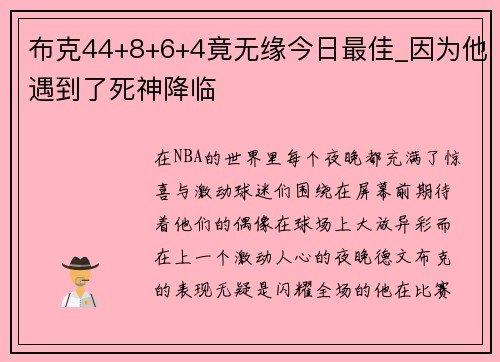 布克44+8+6+4竟无缘今日最佳_因为他遇到了死神降临

在NBA的世界里每个夜晚都充满了惊喜与激动球迷们围绕在屏幕前期待着他们的偶像在球场上大放异彩而在上一个激动人心的夜晚德文布克的表现无疑是闪耀全场的他在比赛